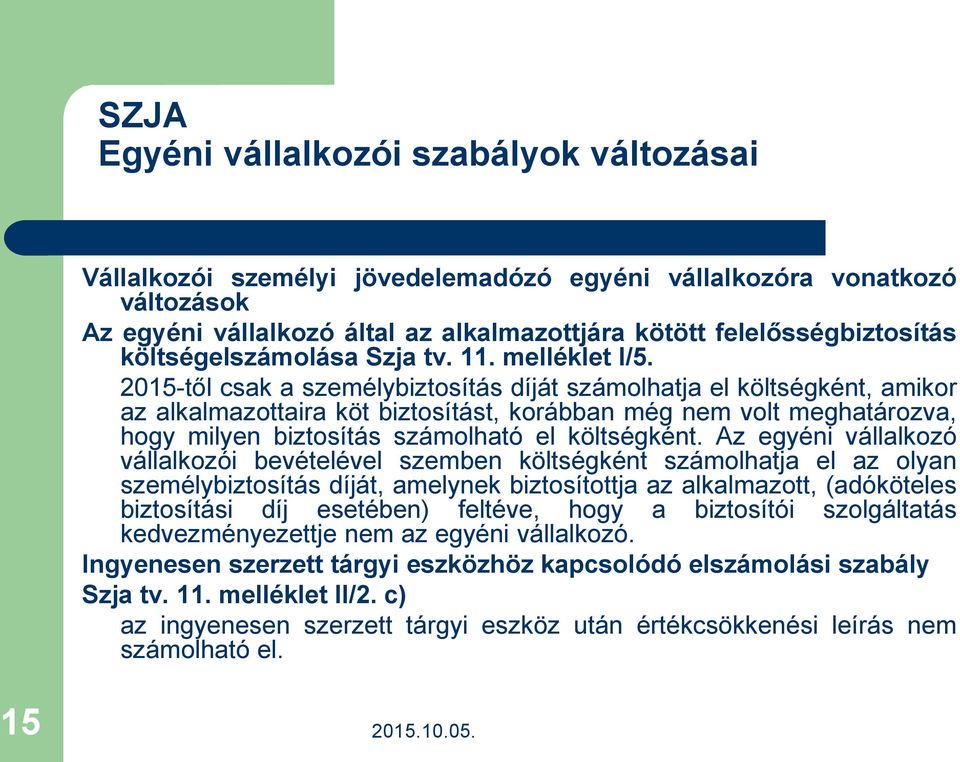 SZJA
Egyéni vállalkozói szabályok változásai

Vállalkozói személyi jövedelemadózó egyéni vállalkozóra vonatkozó változások

Az egyéni vállalkozó által az alkalmazottjára kötött felelősségbiztosítás költségelszámolása Szja tv. 11. melléklet I/5.

2015-től csak a személybiztosítás díját számolhatja el költségként, amikor az alkalmazottaira köt biztosítást, korábban még nem volt meghatározva, hogy milyen biztosítás számolható el költségként. Az egyéni vállalkozó vállalkozói bevételével szemben költségként számolhatja el az olyan személybiztosítás díját, amelynek biztosítottja az alkalmazott, (adóköteles biztosítási díj esetében) feltéve, hogy a biztosítói szolgáltatás kedvezményezettje nem az egyéni vállalkozó.

Ingyenesen szerzett tárgyi eszközhöz kapcsolódó elszámolási szabály

Szja tv. 11. melléklet II/2. c)

az ingyenesen szerzett tárgyi eszköz után értékcsökkenési leírás nem számolható el.

15

2015.10.05.